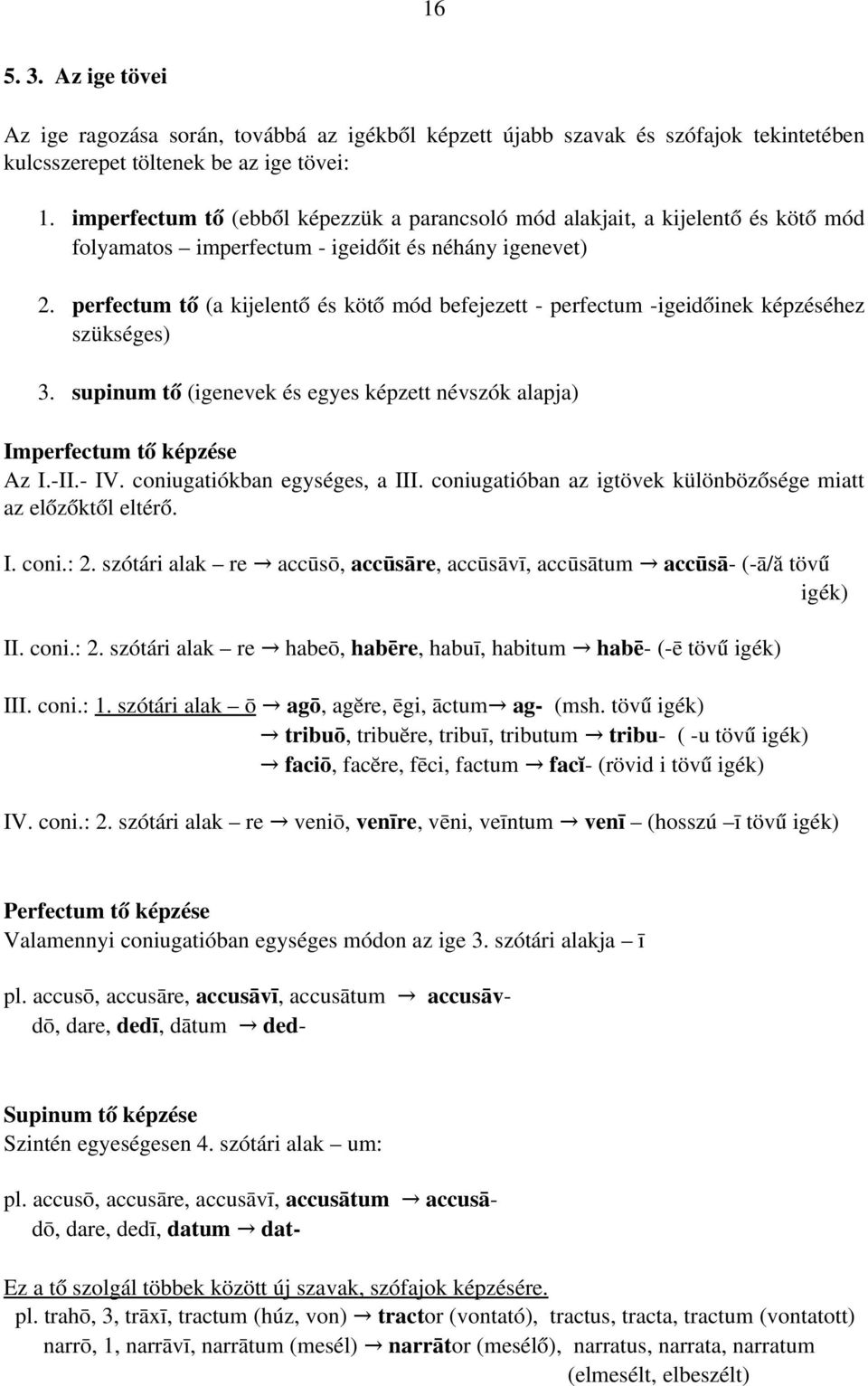 16

5. 3. Az ige tövei

Az ige ragozása során, továbbá az igékből képzett újabb szavak és szófajok tekintetében kulcsszerepet töltenek be az ige tövei:

1. imperfectum tő (ebből képezzük a parancsoló mód alakjait, a kijelentő és kötő mód folyamatos – imperfectum - igeidőit és néhány igenevet)

2. perfectum tő (a kijelentő és kötő mód befejezett - perfectum -igeidőinek képzéséhez szükséges)

3. supinum tő (igenevek és egyes képzett névszók alapja)

Imperfectum tő képzése
Az I.-II.- IV. coniugatiókban egységes, a III. coniugatióban az igtövek különbözősége miatt az előzőktől eltérő.

I. coni.: 2. szótári alak – re → accūsō, accūsāre, accūsāvī, accūsātum → accūsā- (-ā/ă tövű igék)

II. coni.: 2. szótári alak – re → habeō, habēre, habuī, habitum → habē- (-ē tövű igék)

III. coni.: 1. szótári alak – ō → agō, agĕre, ēgi, āctum→ ag- (msh. tövű igék)
→ tribuō, tribuĕre, tribuī, tributum → tribu- ( -u tövű igék)
→ faciō, facĕre, fēci, factum → facĭ- (rövid i tövű igék)

IV. coni.: 2. szótári alak – re → veniō, venīre, vēni, veīntum → venī – (hosszú –ī tövű igék)

Perfectum tő képzése
Valamennyi coniugatióban egységes módon az ige 3. szótári alakja – ī

pl. accusō, accusāre, accusāvī, accusātum → accusāv-
dō, dare, dedī, dātum → ded-

Supinum tő képzése
Szintén egyeségesen 4. szótári alak – um:

pl. accusō, accusāre, accusāvī, accusātum → accusā-
dō, dare, dedī, datum → dat-

Ez a tő szolgál többek között új szavak, szófajok képzésére.
pl. trahō, 3, trāxī, tractum (húz, von) → tractor (vontató), tractus, tracta, tractum (vontatott)
narrō, 1, narrāvī, narrātum (mesél) → narrātor (mesélő), narratus, narrata, narratum (elmesélt, elbeszélt)